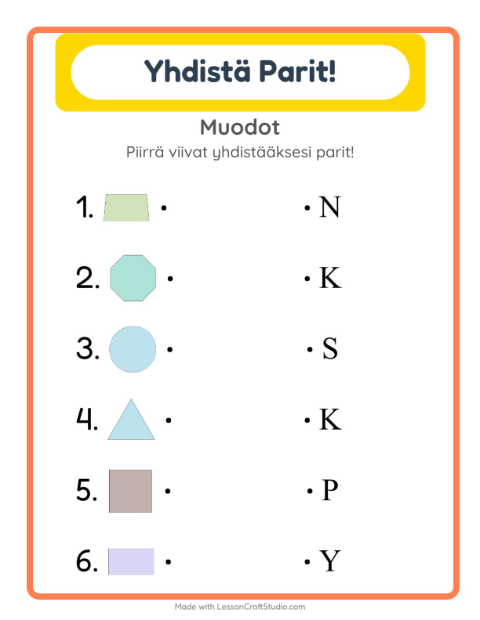 Yhdistä Parit!

Muodot

Piirrä viivat yhdistääksesi parit!

1. •
2. •
3. •
4. •
5. •
6. •

• N
• K
• S
• K
• P
• Y

Made with LessonCraftStudio.com